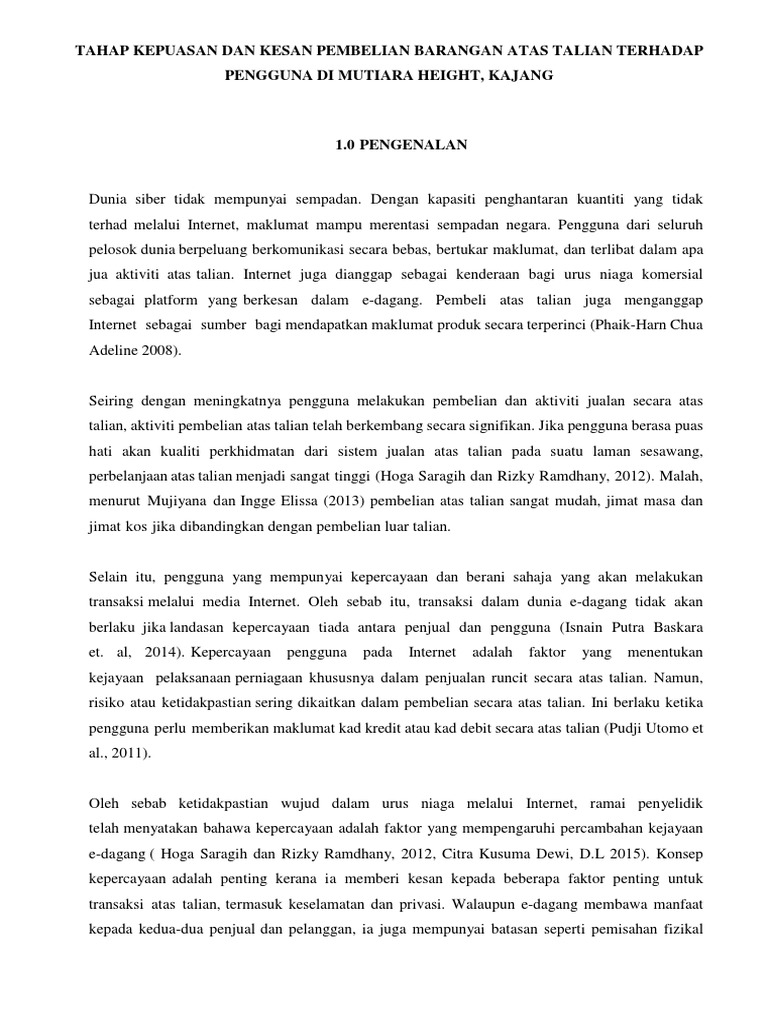 TAHAP KEPUASAN DAN KESAN PEMBELIAN BARANGAN ATAS TALIAN TERHADAP PENGGUNA DI MUTIARA HEIGHT, KAJANG

1.0 PENGENALAN

Dunia siber tidak mempunyai sempadan. Dengan kapasiti penghantaran kuantiti yang tidak terhad melalui Internet, maklumat mampu merentasi sempadan negara. Pengguna dari seluruh pelosok dunia berpeluang berkomunikasi secara bebas, bertukar maklumat, dan terlibat dalam apa jua aktiviti atas talian. Internet juga dianggap sebagai kenderaan bagi urus niaga komersial sebagai platform yang berkesan dalam e-dagang. Pembeli atas talian juga menganggap Internet sebagai sumber bagi mendapatkan maklumat produk secara terperinci (Phaik-Harn Chua Adeline 2008).

Seiring dengan meningkatnya pengguna melakukan pembelian dan aktiviti jualan secara atas talian, aktiviti pembelian atas talian telah berkembang secara signifikan. Jika pengguna berasa puas hati akan kualiti perkhidmatan dari sistem jualan atas talian pada suatu laman sesawang, perbelanjaan atas talian menjadi sangat tinggi (Hoga Saragih dan Rizky Ramdhany, 2012). Malah, menurut Mujiyana dan Ingge Elissa (2013) pembelian atas talian sangat mudah, jimat masa dan jimat kos jika dibandingkan dengan pembelian luar talian.

Selain itu, pengguna yang mempunyai kepercayaan dan berani sahaja yang akan melakukan transaksi melalui media Internet. Oleh sebab itu, transaksi dalam dunia e-dagang tidak akan berlaku jika landasan kepercayaan tiada antara penjual dan pengguna (Isnain Putra Baskara et. al, 2014). Kepercayaan pengguna pada Internet adalah faktor yang menentukan kejayaan pelaksanaan perniagaan khususnya dalam penjualan runcit secara atas talian. Namun, risiko atau ketidakpastian sering dikaitkan dalam pembelian secara atas talian. Ini berlaku ketika pengguna perlu memberikan maklumat kad kredit atau kad debit secara atas talian (Pudji Utomo et al., 2011).

Oleh sebab ketidakpastian wujud dalam urus niaga melalui Internet, ramai penyelidik telah menyatakan bahawa kepercayaan adalah faktor yang mempengaruhi percambahan kejayaan e-dagang ( Hoga Saragih dan Rizky Ramdhany, 2012, Citra Kusuma Dewi, D.L 2015). Konsep kepercayaan adalah penting kerana ia memberi kesan kepada beberapa faktor penting untuk transaksi atas talian, termasuk keselamatan dan privasi. Walaupun e-dagang membawa manfaat kepada kedua-dua penjual dan pelanggan, ia juga mempunyai batasan seperti pemisahan fizikal